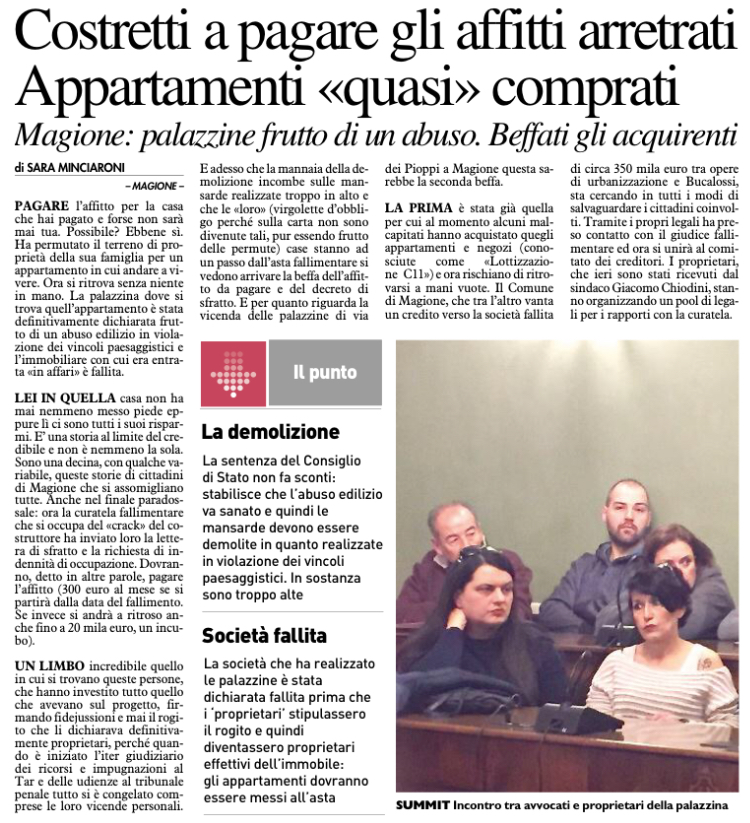 Costretti a pagare gli affitti arretrati
Appartamenti «quasi» comprati
Magione: palazzine frutto di un abuso. Beffati gli acquirenti

di SARA MINCIARONI

– MAGIONE –

PAGARE l'affitto per la casa che hai pagato e forse non sarà mai tua. Possibile? Ebbene sì. Ha permutato il terreno di proprietà della sua famiglia per un appartamento in cui andare a vivere. Ora si ritrova senza niente in mano. La palazzina dove si trova quell'appartamento è stata definitivamente dichiarata frutto di un abuso edilizio in violazione dei vincoli paesaggistici e l'immobiliare con cui era entrata «in affari» è fallita.

LEI IN QUELLA casa non ha mai nemmeno messo piede eppure lì ci sono tutti i suoi risparmi. E' una storia al limite del credibile e non è nemmeno la sola. Sono una decina, con qualche variabile, queste storie di cittadini di Magione che si assomigliano tutte. Anche nel finale paradossale: ora la curatela fallimentare che si occupa del «crack» del costruttore ha inviato loro la lettera di sfratto e la richiesta di indennità di occupazione. Dovranno, detto in altre parole, pagare l'affitto (300 euro al mese se si partirà dalla data del fallimento. Se invece si andrà a ritroso anche fino a 20 mila euro, un incubo).

UN LIMBO incredibile quello in cui si trovano queste persone, che hanno investito tutto quello che avevano sul progetto, firmando fidejussioni e mai il rogito che li dichiarava definitivamente proprietari, perché quando è iniziato l'iter giudiziario dei ricorsi e impugnazioni al Tar e delle udienze al tribunale penale tutto si è congelato comprese le loro vicende personali.

E adesso che la mannaia della demolizione incombe sulle mansarde realizzate troppo in alto e che le «loro» (virgolette d'obbligo perché sulla carta non sono divenute tali, pur essendo frutto delle permute) case stanno ad un passo dall'asta fallimentare si vedono arrivare la beffa dell'affitto da pagare e del decreto di sfratto. E per quanto riguarda la vicenda delle palazzine di via dei Pioppi a Magione questa sarebbe la seconda beffa.

LA PRIMA è stata già quella per cui al momento alcuni malcapitati hanno acquistato quegli appartamenti e negozi (conosciute come «Lottizzazione C11») e ora rischiano di ritrovarsi a mani vuote. Il Comune di Magione, che tra l'altro vanta un credito verso la società fallita di circa 350 mila euro tra opere di urbanizzazione e Bucalossi, sta cercando in tutti i modi di salvaguardare i cittadini coinvolti. Tramite i propri legali ha preso contatto con il giudice fallimentare ed ora si unirà al comitato dei creditori. I proprietari, che ieri sono stati ricevuti dal sindaco Giacomo Chiodini, stanno organizzando un pool di legali per i rapporti con la curatela.

Il punto

La demolizione
La sentenza del Consiglio di Stato non fa sconti: stabilisce che l'abuso edilizio va sanato e quindi le mansarde devono essere demolite in quanto realizzate in violazione dei vincoli paesaggistici. In sostanza sono troppo alte

Società fallita
La società che ha realizzato le palazzine è stata dichiarata fallita prima che i 'proprietari' stipulassero il rogito e quindi diventassero proprietari effettivi dell'immobile: gli appartamenti dovranno essere messi all'asta

SUMMIT Incontro tra avvocati e proprietari della palazzina